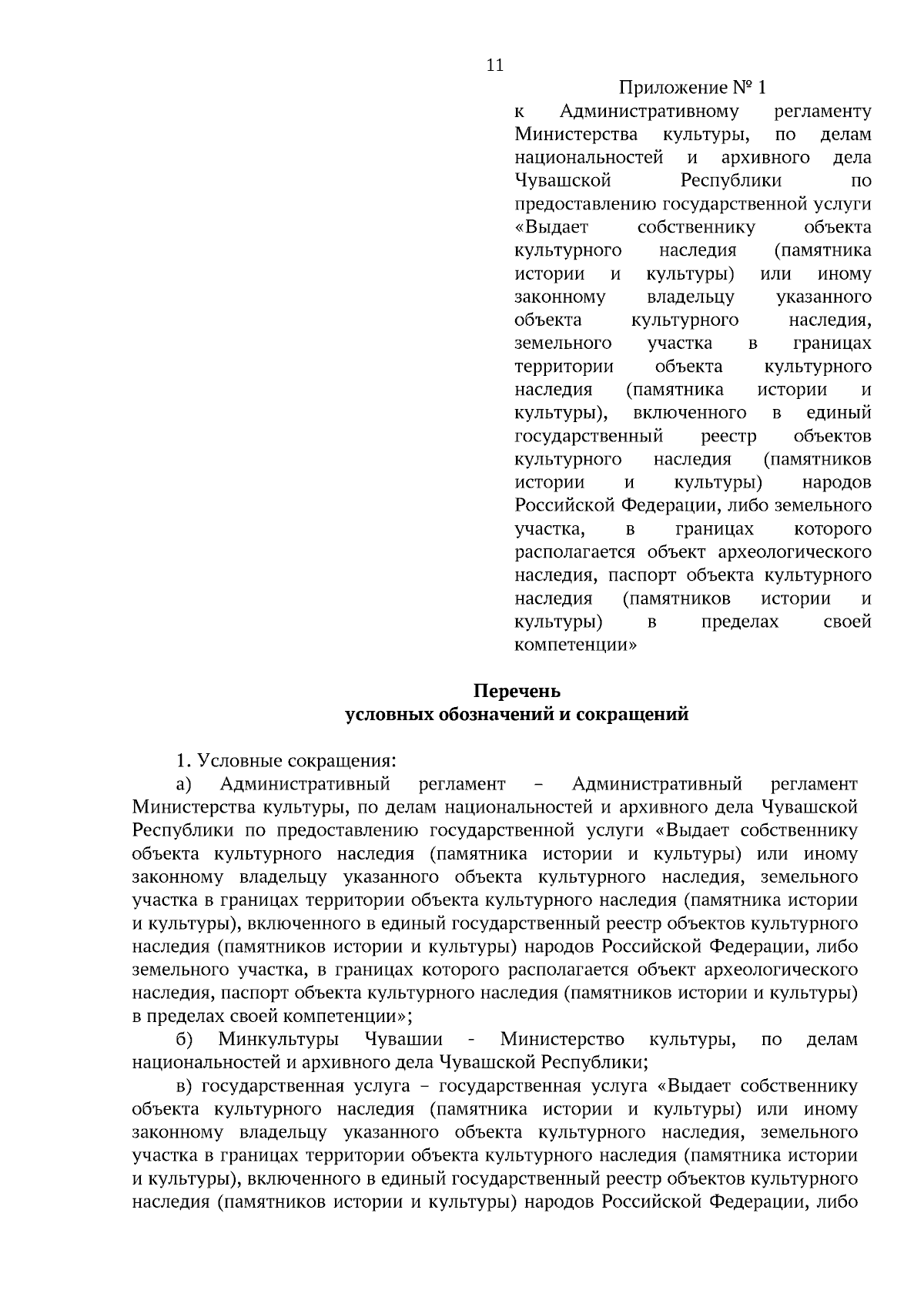 11

Приложение № 1

к Административному регламенту Министерства культуры, по делам национальностей и архивного дела Чувашской Республики по предоставлению государственной услуги «Выдает собственнику объекта культурного наследия (памятника истории и культуры) или иному законному владельцу указанного объекта культурного наследия, земельного участка в границах территории объекта культурного наследия (памятника истории и культуры), включенного в единый государственный реестр объектов культурного наследия (памятников истории и культуры) народов Российской Федерации, либо земельного участка, в границах которого располагается объект археологического наследия, паспорт объекта культурного наследия (памятников истории и культуры) в пределах своей компетенции»

Перечень
условных обозначений и сокращений

1. Условные сокращения:

а) Административный регламент – Административный регламент Министерства культуры, по делам национальностей и архивного дела Чувашской Республики по предоставлению государственной услуги «Выдает собственнику объекта культурного наследия (памятника истории и культуры) или иному законному владельцу указанного объекта культурного наследия, земельного участка в границах территории объекта культурного наследия (памятника истории и культуры), включенного в единый государственный реестр объектов культурного наследия (памятников истории и культуры) народов Российской Федерации, либо земельного участка, в границах которого располагается объект археологического наследия, паспорт объекта культурного наследия (памятников истории и культуры) в пределах своей компетенции»;

б) Минкультуры Чувашии - Министерство культуры, по делам национальностей и архивного дела Чувашской Республики;

в) государственная услуга – государственная услуга «Выдает собственнику объекта культурного наследия (памятника истории и культуры) или иному законному владельцу указанного объекта культурного наследия, земельного участка в границах территории объекта культурного наследия (памятника истории и культуры), включенного в единый государственный реестр объектов культурного наследия (памятников истории и культуры) народов Российской Федерации, либо